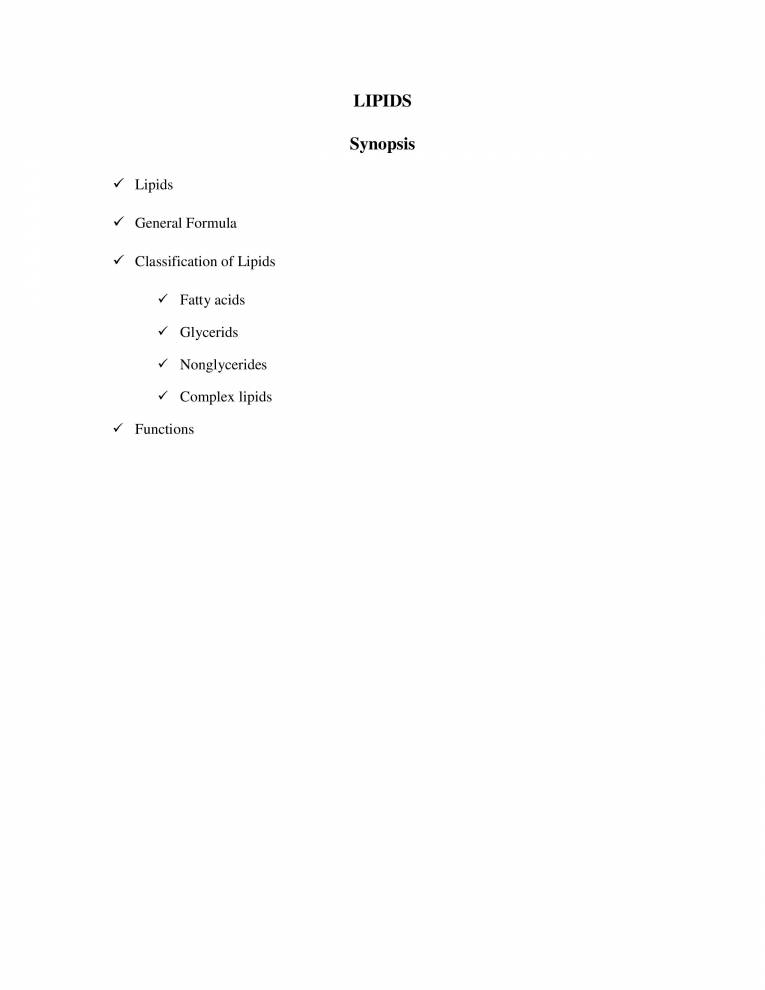 LIPIDS

Synopsis

✓ Lipids

✓ General Formula

✓ Classification of Lipids

✓ Fatty acids

✓ Glycerids

✓ Nonglycerides

✓ Complex lipids

✓ Functions